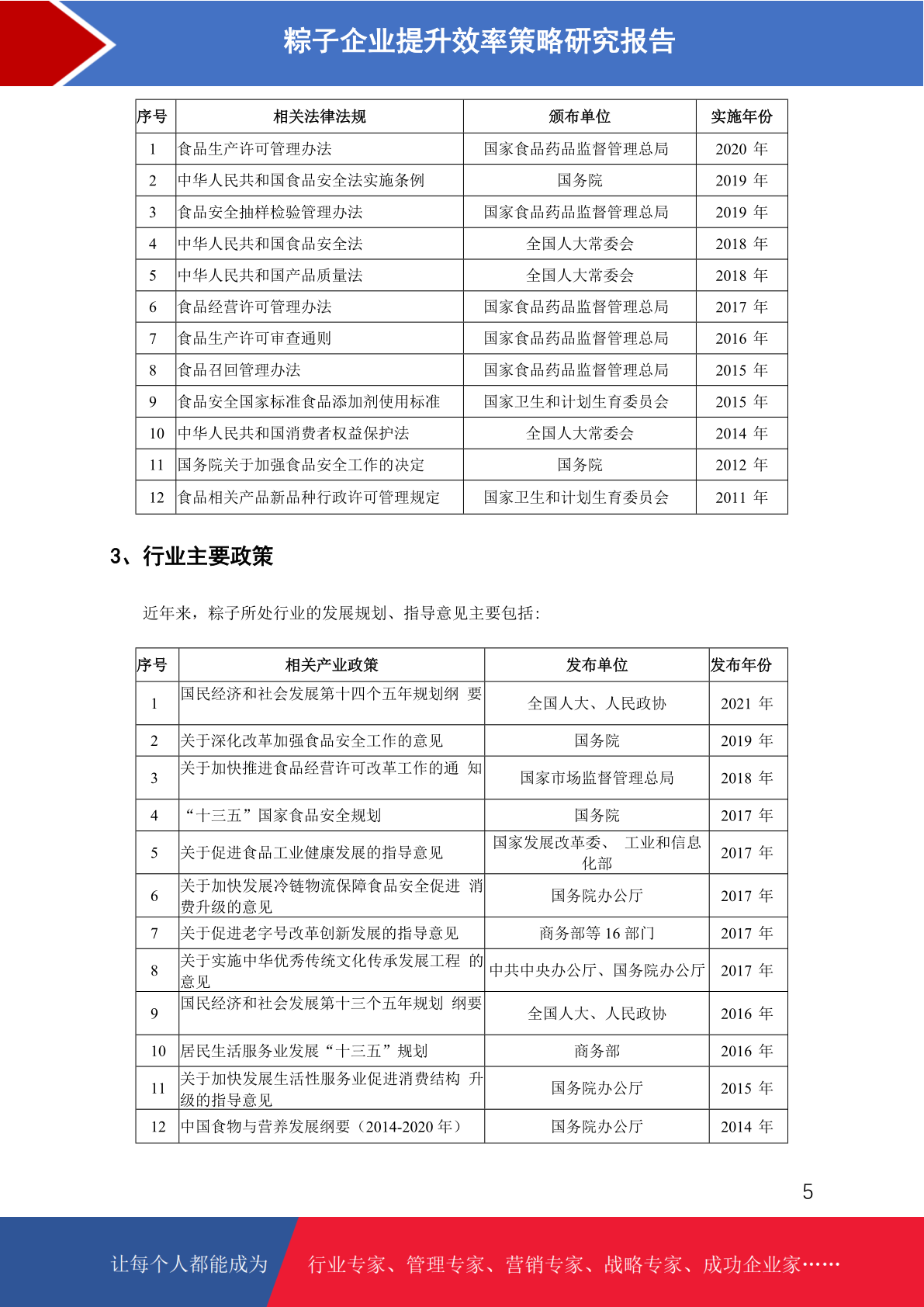 粽子企业提升效率策略研究报告

| 序号 | 相关法律法规 | 颁布单位 | 实施年份 |
|---|---|---|---|
| 1 | 食品生产许可管理办法 | 国家食品药品监督管理总局 | 2020 年 |
| 2 | 中华人民共和国食品安全法实施条例 | 国务院 | 2019 年 |
| 3 | 食品安全抽样检验管理办法 | 国家食品药品监督管理总局 | 2019 年 |
| 4 | 中华人民共和国食品安全法 | 全国人大常委会 | 2018 年 |
| 5 | 中华人民共和国产品质量法 | 全国人大常委会 | 2018 年 |
| 6 | 食品经营许可管理办法 | 国家食品药品监督管理总局 | 2017 年 |
| 7 | 食品生产许可审查通则 | 国家食品药品监督管理总局 | 2016 年 |
| 8 | 食品召回管理办法 | 国家食品药品监督管理总局 | 2015 年 |
| 9 | 食品安全国家标准食品添加剂使用标准 | 国家卫生和计划生育委员会 | 2015 年 |
| 10 | 中华人民共和国消费者权益保护法 | 全国人大常委会 | 2014 年 |
| 11 | 国务院关于加强食品安全工作的决定 | 国务院 | 2012 年 |
| 12 | 食品相关产品新品种行政许可管理规定 | 国家卫生和计划生育委员会 | 2011 年 |

3、行业主要政策

近年来，粽子所处行业的发展规划、指导意见主要包括：

| 序号 | 相关产业政策 | 发布单位 | 发布年份 |
|---|---|---|---|
| 1 | 国民经济和社会发展第十四个五年规划纲 要 | 全国人大、人民政协 | 2021 年 |
| 2 | 关于深化改革加强食品安全工作的意见 | 国务院 | 2019 年 |
| 3 | 关于加快推进食品经营许可改革工作的通 知 | 国家市场监督管理总局 | 2018 年 |
| 4 | “十三五”国家食品安全规划 | 国务院 | 2017 年 |
| 5 | 关于促进食品工业健康发展的指导意见 | 国家发展改革委、 工业和信息化部 | 2017 年 |
| 6 | 关于加快发展冷链物流保障食品安全促进 消费升级的意见 | 国务院办公厅 | 2017 年 |
| 7 | 关于促进老字号改革创新发展的指导意见 | 商务部等 16 部门 | 2017 年 |
| 8 | 关于实施中华优秀传统文化传承发展工程 的意见 | 中共中央办公厅、国务院办公厅 | 2017 年 |
| 9 | 国民经济和社会发展第十三个五年规划 纲要 | 全国人大、人民政协 | 2016 年 |
| 10 | 居民生活服务业发展“十三五”规划 | 商务部 | 2016 年 |
| 11 | 关于加快发展生活性服务业促进消费结构 升级的指导意见 | 国务院办公厅 | 2015 年 |
| 12 | 中国食物与营养发展纲要（2014-2020 年） | 国务院办公厅 | 2014 年 |

5

让每个人都能成为 行业专家、管理专家、营销专家、战略专家、成功企业家……